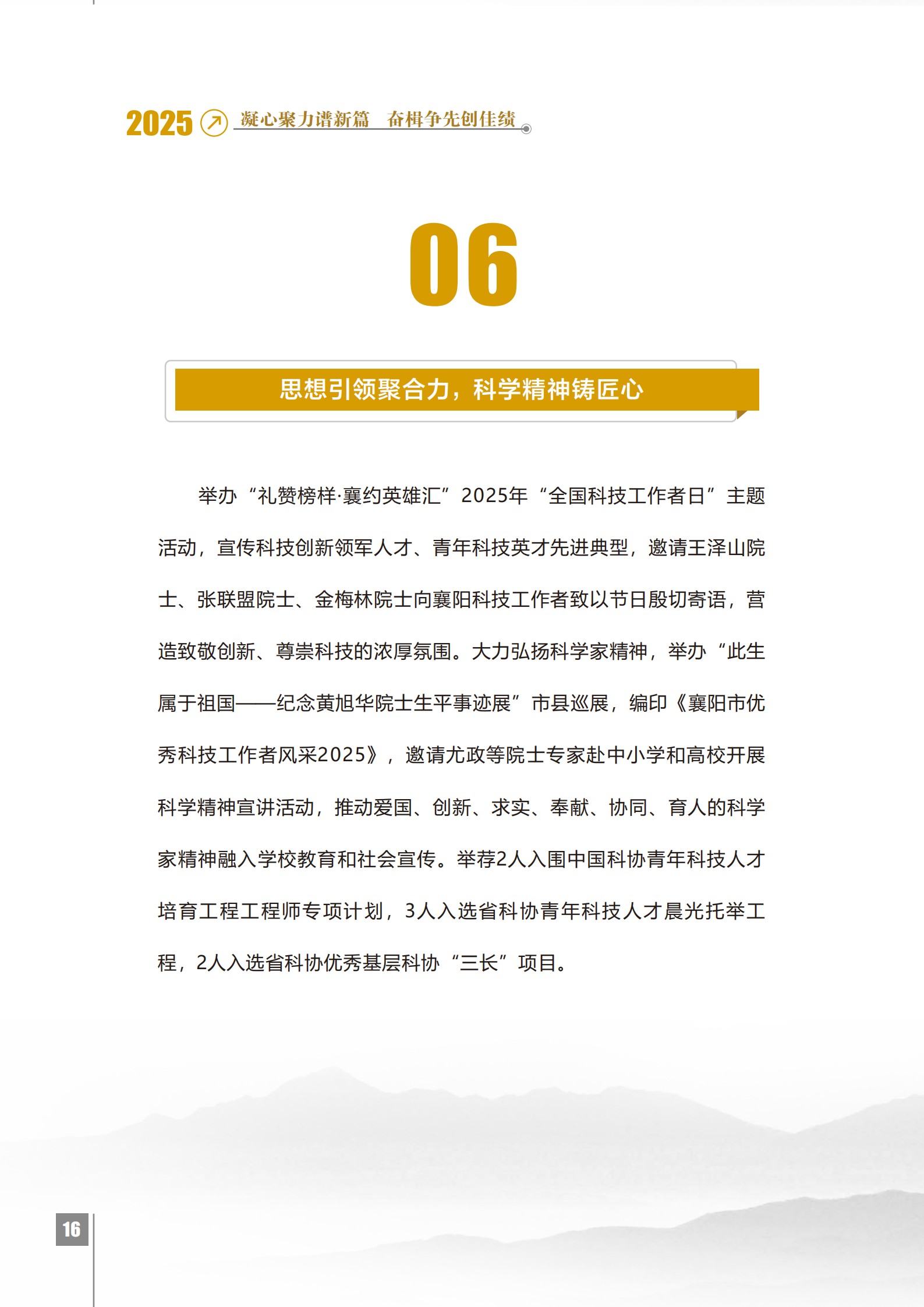 2025 凝心聚力谱新篇 奋楫争先创佳绩

06

思想引领聚合力，科学精神铸匠心

举办“礼赞榜样·襄约英雄汇”2025年“全国科技工作者日”主题活动，宣传科技创新领军人才、青年科技英才先进典型，邀请王泽山院士、张联盟院士、金梅林院士向襄阳科技工作者致以节日殷切寄语，营造致敬创新、尊崇科技的浓厚氛围。大力弘扬科学家精神，举办“此生属于祖国——纪念黄旭华院士生平事迹展”市县巡展，编印《襄阳市优秀科技工作者风采2025》，邀请尤政等院士专家赴中小学和高校开展科学精神宣讲活动，推动爱国、创新、求实、奉献、协同、育人的科学家精神融入学校教育和社会宣传。举荐2人入围中国科协青年科技人才培育工程工程师专项计划，3人入选省科协青年科技人才晨光托举工程，2人入选省科协优秀基层科协“三长”项目。

16